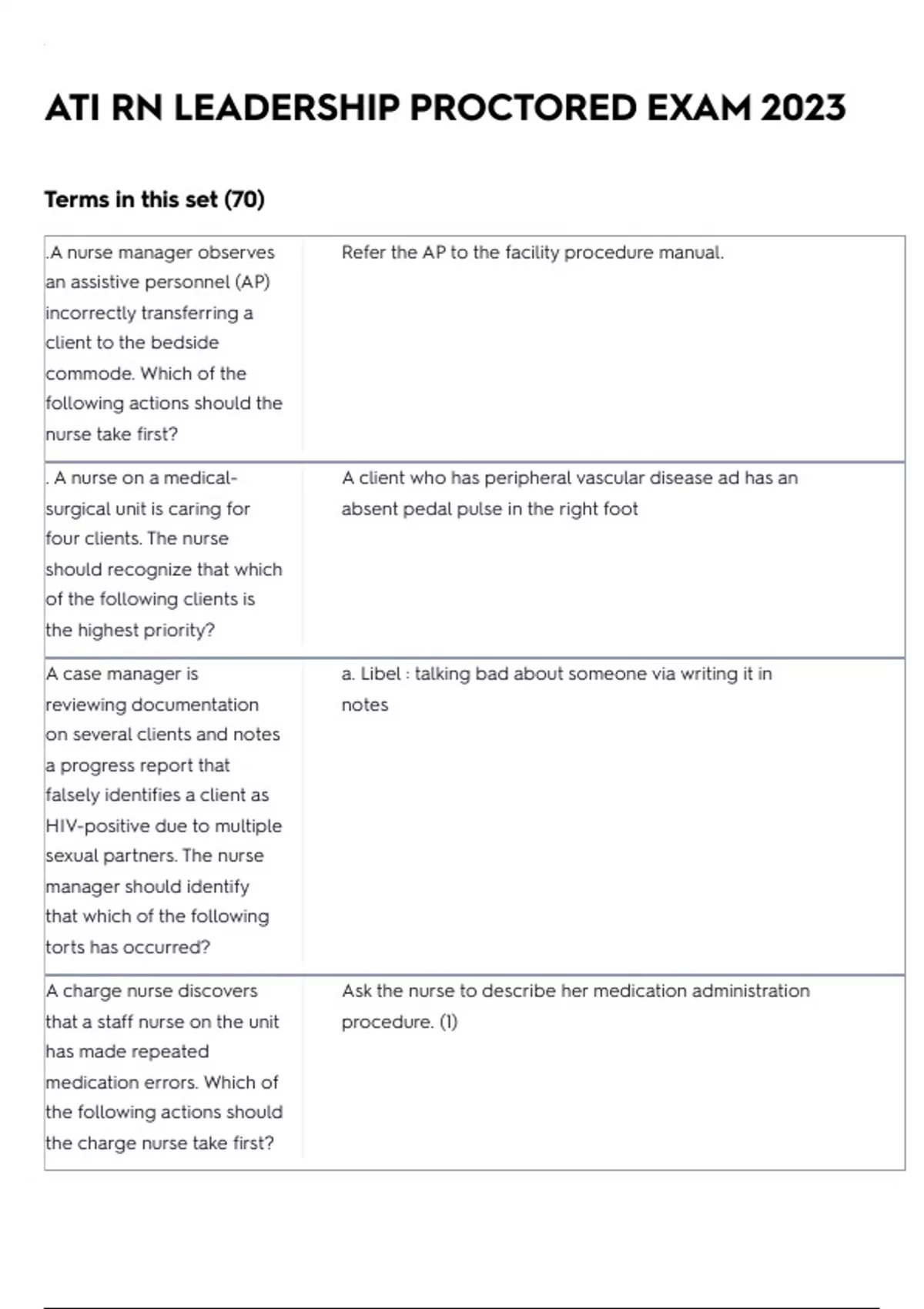 ATI RN LEADERSHIP PROCTORED EXAM 2023

Terms in this set (70)

| | |
|---|---|
| .A nurse manager observes an assistive personnel (AP) incorrectly transferring a client to the bedside commode. Which of the following actions should the nurse take first? | Refer the AP to the facility procedure manual. |
| . A nurse on a medical-surgical unit is caring for four clients. The nurse should recognize that which of the following clients is the highest priority? | A client who has peripheral vascular disease ad has an absent pedal pulse in the right foot |
| A case manager is reviewing documentation on several clients and notes a progress report that falsely identifies a client as HIV-positive due to multiple sexual partners. The nurse manager should identify that which of the following torts has occurred? | a. Libel : talking bad about someone via writing it in notes |
| A charge nurse discovers that a staff nurse on the unit has made repeated medication errors. Which of the following actions should the charge nurse take first? | Ask the nurse to describe her medication administration procedure. (1) |